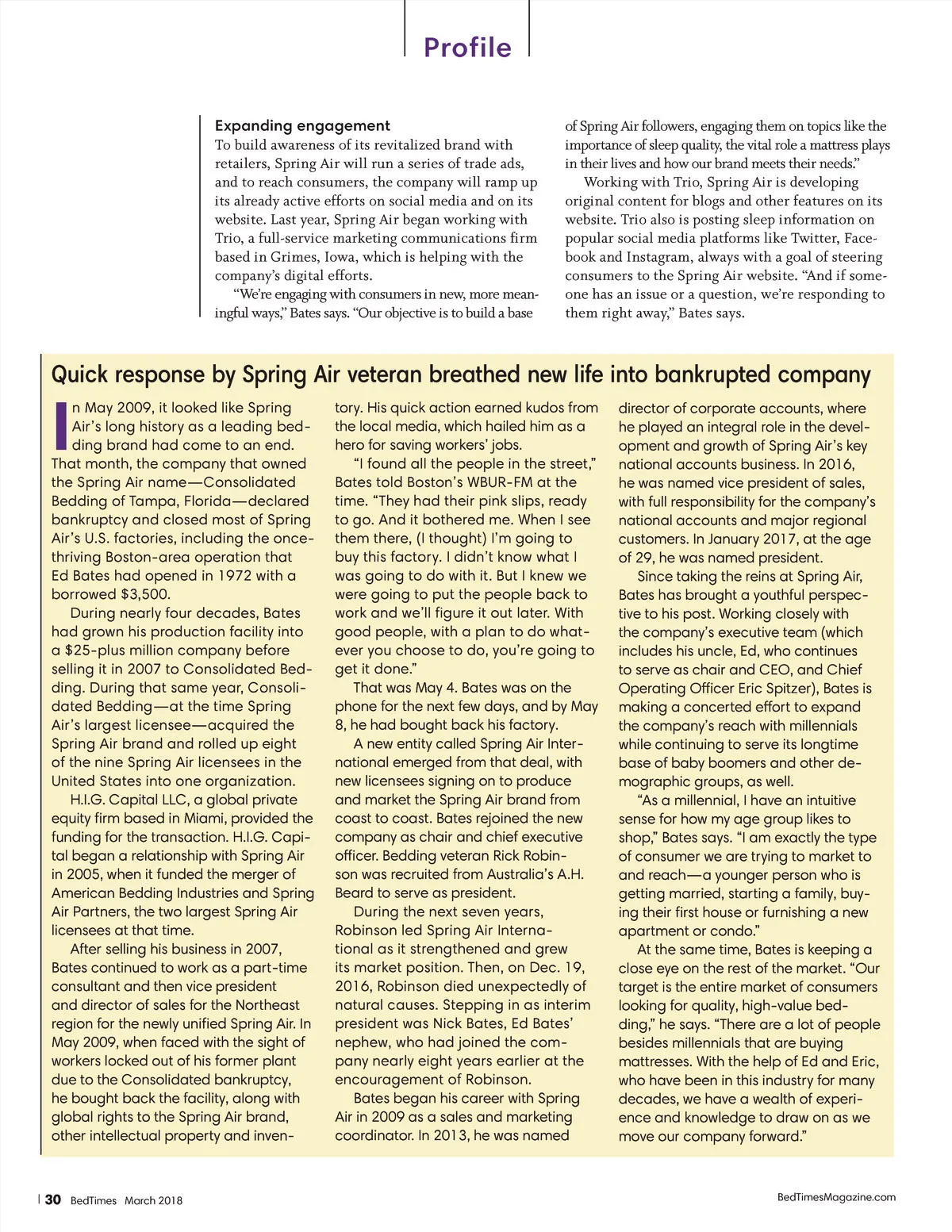 Profile

Expanding engagement
To build awareness of its revitalized brand with retailers, Spring Air will run a series of trade ads, and to reach consumers, the company will ramp up its already active efforts on social media and on its website. Last year, Spring Air began working with Trio, a full-service marketing communications firm based in Grimes, Iowa, which is helping with the company's digital efforts.

"We're engaging with consumers in new, more meaningful ways," Bates says. "Our objective is to build a base of Spring Air followers, engaging them on topics like the importance of sleep quality, the vital role a mattress plays in their lives and how our brand meets their needs."

Working with Trio, Spring Air is developing original content for blogs and other features on its website. Trio also is posting sleep information on popular social media platforms like Twitter, Facebook and Instagram, always with a goal of steering consumers to the Spring Air website. "And if someone has an issue or a question, we're responding to them right away," Bates says.

Quick response by Spring Air veteran breathed new life into bankrupted company

In May 2009, it looked like Spring Air's long history as a leading bedding brand had come to an end. That month, the company that owned the Spring Air name—Consolidated Bedding of Tampa, Florida—declared bankruptcy and closed most of Spring Air's U.S. factories, including the once-thriving Boston-area operation that Ed Bates had opened in 1972 with a borrowed $3,500.

During nearly four decades, Bates had grown his production facility into a $25-plus million company before selling it in 2007 to Consolidated Bedding. During that same year, Consolidated Bedding—at the time Spring Air's largest licensee—acquired the Spring Air brand and rolled up eight of the nine Spring Air licensees in the United States into one organization.

H.I.G. Capital LLC, a global private equity firm based in Miami, provided the funding for the transaction. H.I.G. Capital began a relationship with Spring Air in 2005, when it funded the merger of American Bedding Industries and Spring Air Partners, the two largest Spring Air licensees at that time.

After selling his business in 2007, Bates continued to work as a part-time consultant and then vice president and director of sales for the Northeast region for the newly unified Spring Air. In May 2009, when faced with the sight of workers locked out of his former plant due to the Consolidated bankruptcy, he bought back the facility, along with global rights to the Spring Air brand, other intellectual property and inventory. His quick action earned kudos from the local media, which hailed him as a hero for saving workers' jobs.

"I found all the people in the street," Bates told Boston's WBUR-FM at the time. "They had their pink slips, ready to go. And it bothered me. When I see them there, (I thought) I'm going to buy this factory. I didn't know what I was going to do with it. But I knew we were going to put the people back to work and we'll figure it out later. With good people, with a plan to do whatever you choose to do, you're going to get it done."

That was May 4. Bates was on the phone for the next few days, and by May 8, he had bought back his factory.

A new entity called Spring Air International emerged from that deal, with new licensees signing on to produce and market the Spring Air brand from coast to coast. Bates rejoined the new company as chair and chief executive officer. Bedding veteran Rick Robinson was recruited from Australia's A.H. Beard to serve as president.

During the next seven years, Robinson led Spring Air International as it strengthened and grew its market position. Then, on Dec. 19, 2016, Robinson died unexpectedly of natural causes. Stepping in as interim president was Nick Bates, Ed Bates' nephew, who had joined the company nearly eight years earlier at the encouragement of Robinson.

Bates began his career with Spring Air in 2009 as a sales and marketing coordinator. In 2013, he was named director of corporate accounts, where he played an integral role in the development and growth of Spring Air's key national accounts business. In 2016, he was named vice president of sales, with full responsibility for the company's national accounts and major regional customers. In January 2017, at the age of 29, he was named president.

Since taking the reins at Spring Air, Bates has brought a youthful perspective to his post. Working closely with the company's executive team (which includes his uncle, Ed, who continues to serve as chair and CEO, and Chief Operating Officer Eric Spitzer), Bates is making a concerted effort to expand the company's reach with millennials while continuing to serve its longtime base of baby boomers and other demographic groups, as well.

"As a millennial, I have an intuitive sense for how my age group likes to shop," Bates says. "I am exactly the type of consumer we are trying to market to and reach—a younger person who is getting married, starting a family, buying their first house or furnishing a new apartment or condo."

At the same time, Bates is keeping a close eye on the rest of the market. "Our target is the entire market of consumers looking for quality, high-value bedding," he says. "There are a lot of people besides millennials that are buying mattresses. With the help of Ed and Eric, who have been in this industry for many decades, we have a wealth of experience and knowledge to draw on as we move our company forward."

30 BedTimes March 2018

BedTimesMagazine.com